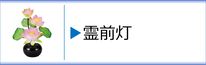 ▶霊前灯